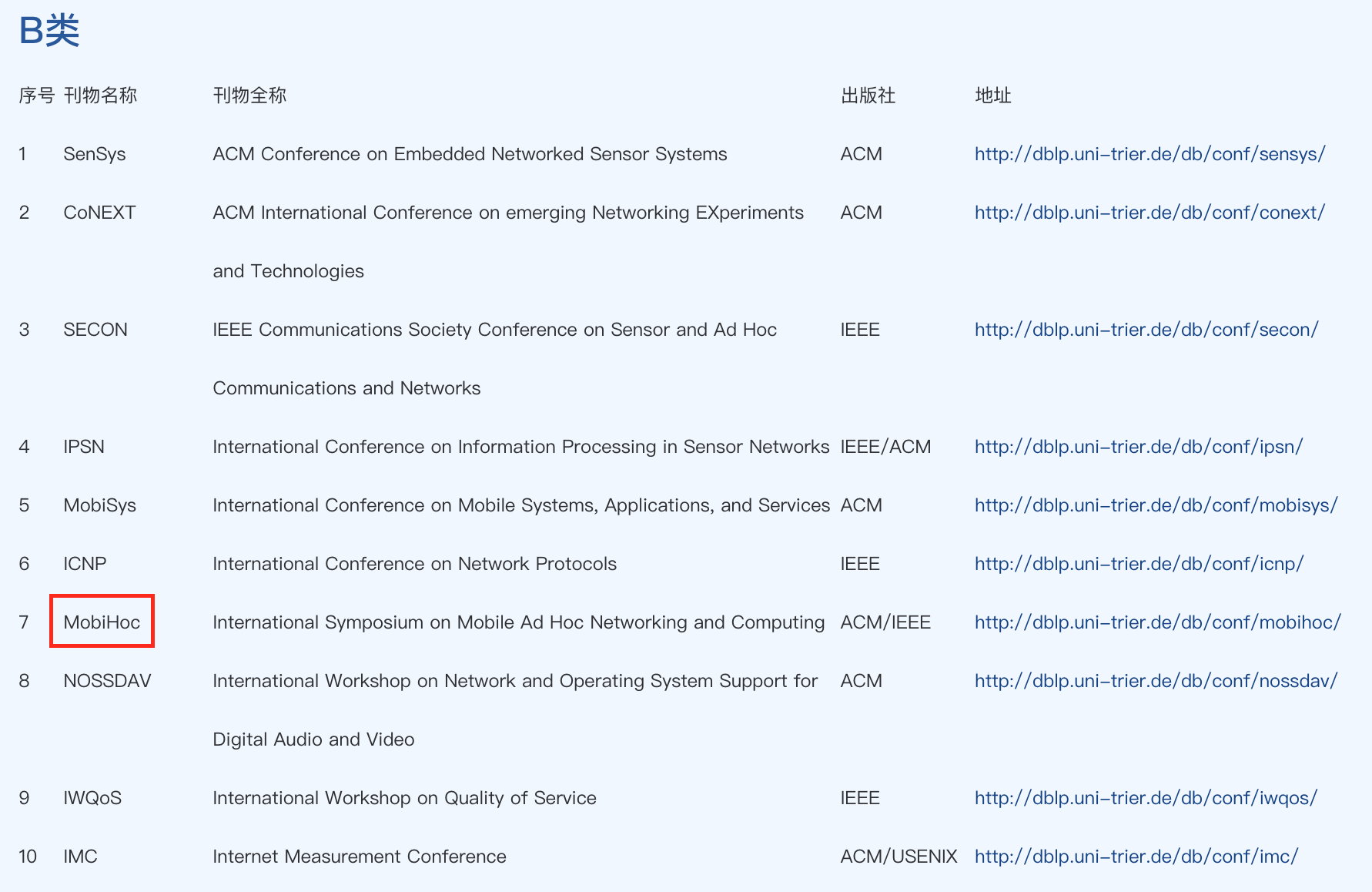 B类

| 序号 | 刊物名称 | 刊物全称 | 出版社 | 地址 |
|---|---|---|---|---|
| 1 | SenSys | ACM Conference on Embedded Networked Sensor Systems | ACM | http://dblp.uni-trier.de/db/conf/sensys/ |
| 2 | CoNEXT | ACM International Conference on emerging Networking EXperiments and Technologies | ACM | http://dblp.uni-trier.de/db/conf/conext/ |
| 3 | SECON | IEEE Communications Society Conference on Sensor and Ad Hoc Communications and Networks | IEEE | http://dblp.uni-trier.de/db/conf/secon/ |
| 4 | IPSN | International Conference on Information Processing in Sensor Networks | IEEE/ACM | http://dblp.uni-trier.de/db/conf/ipsn/ |
| 5 | MobiSys | International Conference on Mobile Systems, Applications, and Services | ACM | http://dblp.uni-trier.de/db/conf/mobisys/ |
| 6 | ICNP | International Conference on Network Protocols | IEEE | http://dblp.uni-trier.de/db/conf/icnp/ |
| 7 | MobiHoc | International Symposium on Mobile Ad Hoc Networking and Computing | ACM/IEEE | http://dblp.uni-trier.de/db/conf/mobihoc/ |
| 8 | NOSSDAV | International Workshop on Network and Operating System Support for Digital Audio and Video | ACM | http://dblp.uni-trier.de/db/conf/nossdav/ |
| 9 | IWQoS | International Workshop on Quality of Service | IEEE | http://dblp.uni-trier.de/db/conf/iwqos/ |
| 10 | IMC | Internet Measurement Conference | ACM/USENIX | http://dblp.uni-trier.de/db/conf/imc/ |